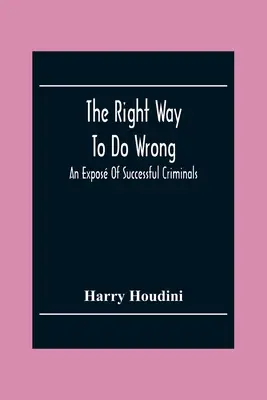 The Right Way
To Do Wrong
An Exposé Of Successful Criminals

Harry Houdini